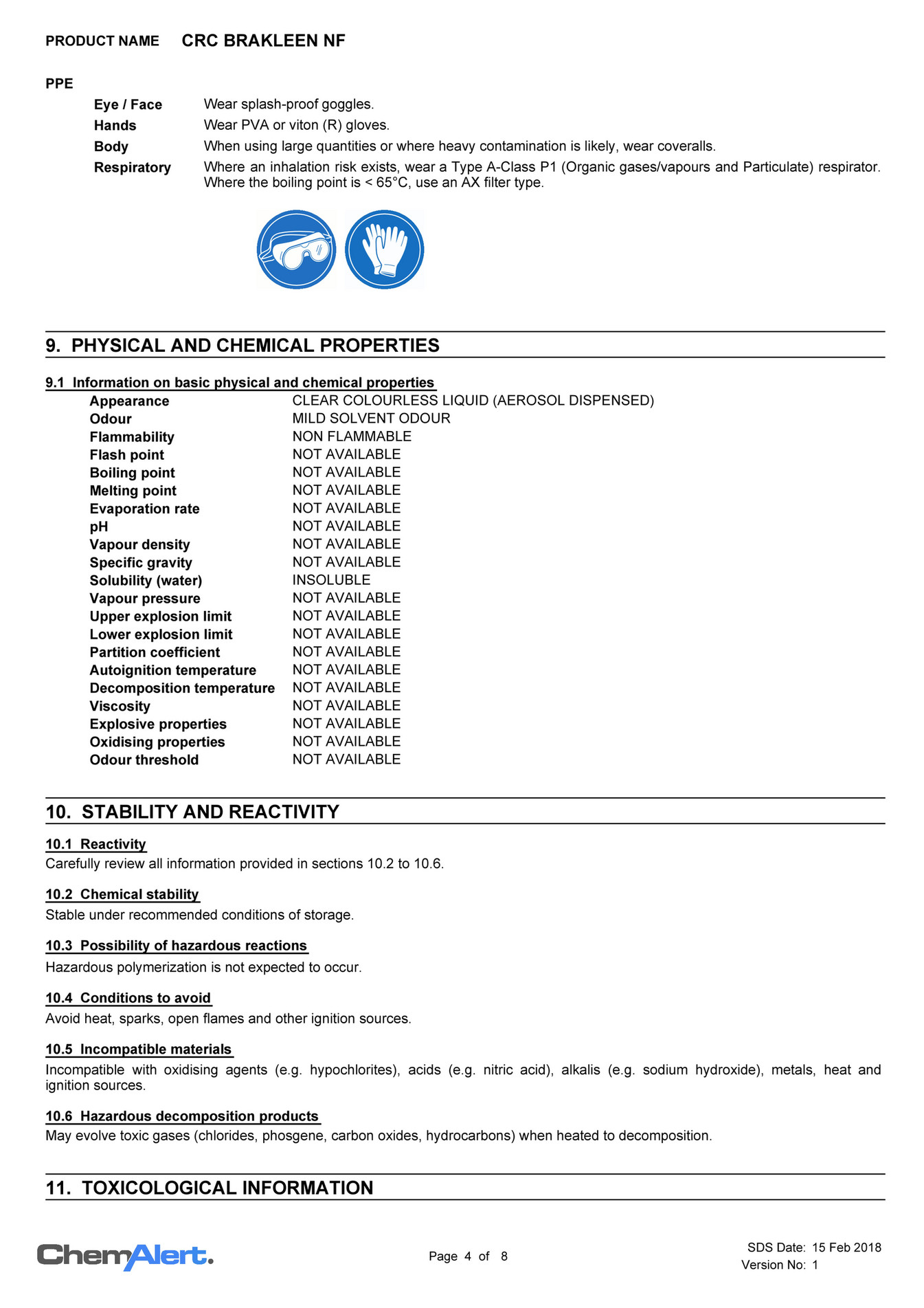 PRODUCT NAME CRC BRAKLEEN NF

PPE

| | |
|---|---|
| Eye / Face | Wear splash-proof goggles. |
| Hands | Wear PVA or viton (R) gloves. |
| Body | When using large quantities or where heavy contamination is likely, wear coveralls. |
| Respiratory | Where an inhalation risk exists, wear a Type A-Class P1 (Organic gases/vapours and Particulate) respirator. Where the boiling point is < 65°C, use an AX filter type. |

9. PHYSICAL AND CHEMICAL PROPERTIES

9.1 Information on basic physical and chemical properties

| | |
|---|---|
| Appearance | CLEAR COLOURLESS LIQUID (AEROSOL DISPENSED) |
| Odour | MILD SOLVENT ODOUR |
| Flammability | NON FLAMMABLE |
| Flash point | NOT AVAILABLE |
| Boiling point | NOT AVAILABLE |
| Melting point | NOT AVAILABLE |
| Evaporation rate | NOT AVAILABLE |
| pH | NOT AVAILABLE |
| Vapour density | NOT AVAILABLE |
| Specific gravity | NOT AVAILABLE |
| Solubility (water) | INSOLUBLE |
| Vapour pressure | NOT AVAILABLE |
| Upper explosion limit | NOT AVAILABLE |
| Lower explosion limit | NOT AVAILABLE |
| Partition coefficient | NOT AVAILABLE |
| Autoignition temperature | NOT AVAILABLE |
| Decomposition temperature | NOT AVAILABLE |
| Viscosity | NOT AVAILABLE |
| Explosive properties | NOT AVAILABLE |
| Oxidising properties | NOT AVAILABLE |
| Odour threshold | NOT AVAILABLE |

10. STABILITY AND REACTIVITY

10.1 Reactivity
Carefully review all information provided in sections 10.2 to 10.6.

10.2 Chemical stability
Stable under recommended conditions of storage.

10.3 Possibility of hazardous reactions
Hazardous polymerization is not expected to occur.

10.4 Conditions to avoid
Avoid heat, sparks, open flames and other ignition sources.

10.5 Incompatible materials
Incompatible with oxidising agents (e.g. hypochlorites), acids (e.g. nitric acid), alkalis (e.g. sodium hydroxide), metals, heat and ignition sources.

10.6 Hazardous decomposition products
May evolve toxic gases (chlorides, phosgene, carbon oxides, hydrocarbons) when heated to decomposition.

11. TOXICOLOGICAL INFORMATION

ChemAlert.

Page 4 of 8

SDS Date: 15 Feb 2018
Version No: 1